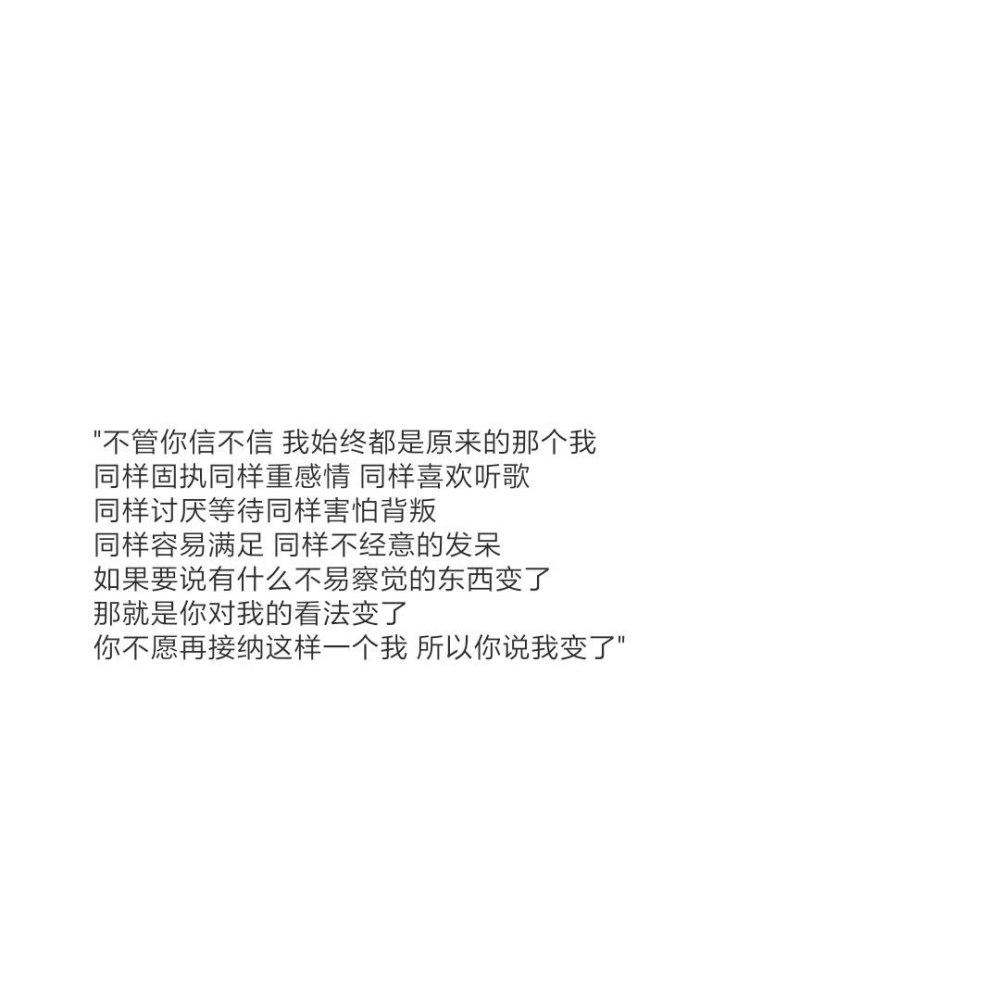 "不管你信不信 我始终都是原来的那个我
同样固执同样重感情 同样喜欢听歌
同样讨厌等待同样害怕背叛
同样容易满足 同样不经意的发呆
如果要说有什么不易察觉的东西变了
那就是你对我的看法变了
你不愿再接纳这样一个我 所以你说我变了"